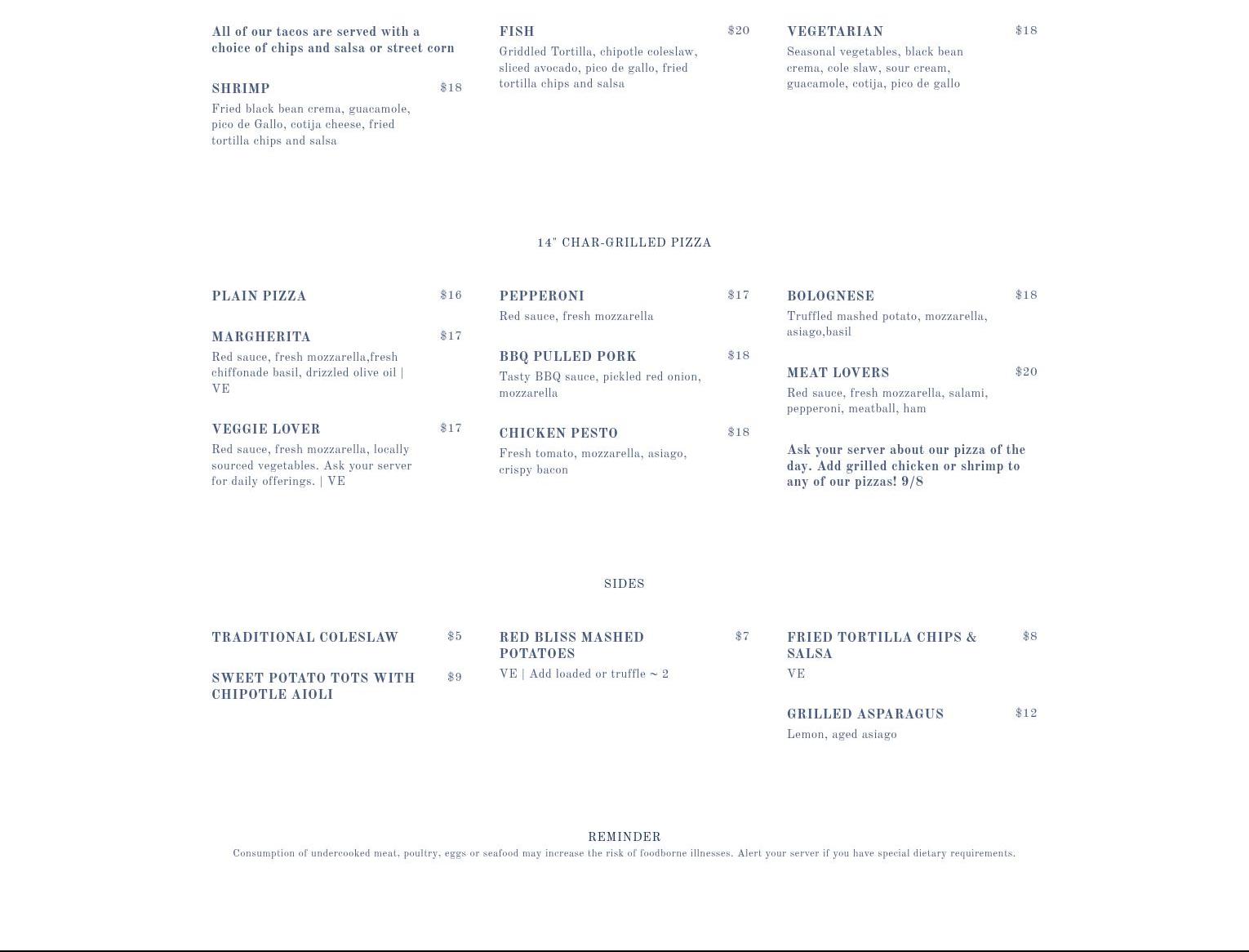 All of our tacos are served with a choice of chips and salsa or street corn

SHRIMP $18
Fried black bean crema, guacamole, pico de Gallo, cotija cheese, fried tortilla chips and salsa

FISH $20
Griddled Tortilla, chipotle coleslaw, sliced avocado, pico de gallo, fried tortilla chips and salsa

VEGETARIAN $18
Seasonal vegetables, black bean crema, cole slaw, sour cream, guacamole, cotija, pico de gallo

14" CHAR-GRILLED PIZZA

PLAIN PIZZA $16

MARGHERITA $17
Red sauce, fresh mozzarella,fresh chiffonade basil, drizzled olive oil | VE

VEGGIE LOVER $17
Red sauce, fresh mozzarella, locally sourced vegetables. Ask your server for daily offerings. | VE

PEPPERONI $17
Red sauce, fresh mozzarella

BBQ PULLED PORK $18
Tasty BBQ sauce, pickled red onion, mozzarella

CHICKEN PESTO $18
Fresh tomato, mozzarella, asiago, crispy bacon

BOLOGNESE $18
Truffled mashed potato, mozzarella, asiago,basil

MEAT LOVERS $20
Red sauce, fresh mozzarella, salami, pepperoni, meatball, ham

Ask your server about our pizza of the day. Add grilled chicken or shrimp to any of our pizzas! 9/8

SIDES

TRADITIONAL COLESLAW $5

SWEET POTATO TOTS WITH CHIPOTLE AIOLI $9

RED BLISS MASHED POTATOES $7
VE | Add loaded or truffle ~ 2

FRIED TORTILLA CHIPS & SALSA $8
VE

GRILLED ASPARAGUS $12
Lemon, aged asiago

REMINDER
Consumption of undercooked meat, poultry, eggs or seafood may increase the risk of foodborne illnesses. Alert your server if you have special dietary requirements.